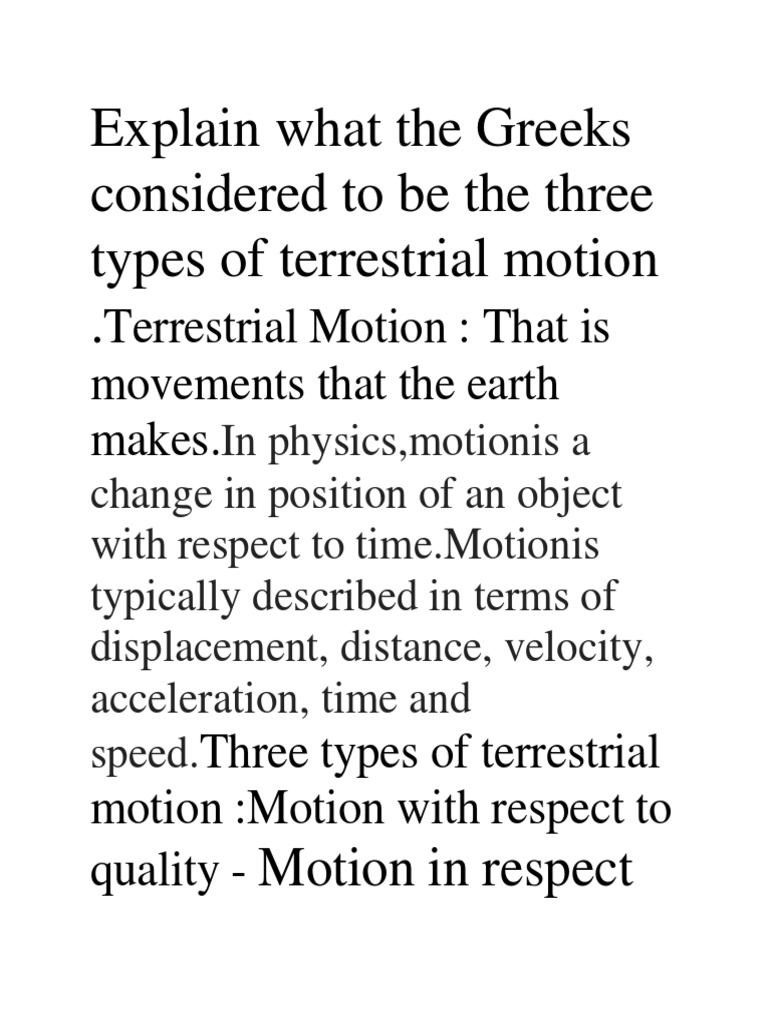 Explain what the Greeks considered to be the three types of terrestrial motion

.Terrestrial Motion : That is movements that the earth makes.In physics,motionis a change in position of an object with respect to time.Motionis typically described in terms of displacement, distance, velocity, acceleration, time and speed.Three types of terrestrial motion :Motion with respect to quality - Motion in respect